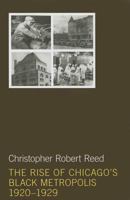 Christopher Robert Reed

THE RISE OF CHICAGO'S BLACK METROPOLIS 1920–1929